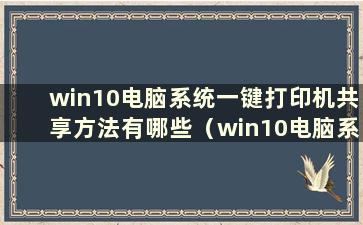 win10电脑系统一键打印机共享方法有哪些（win10电脑系